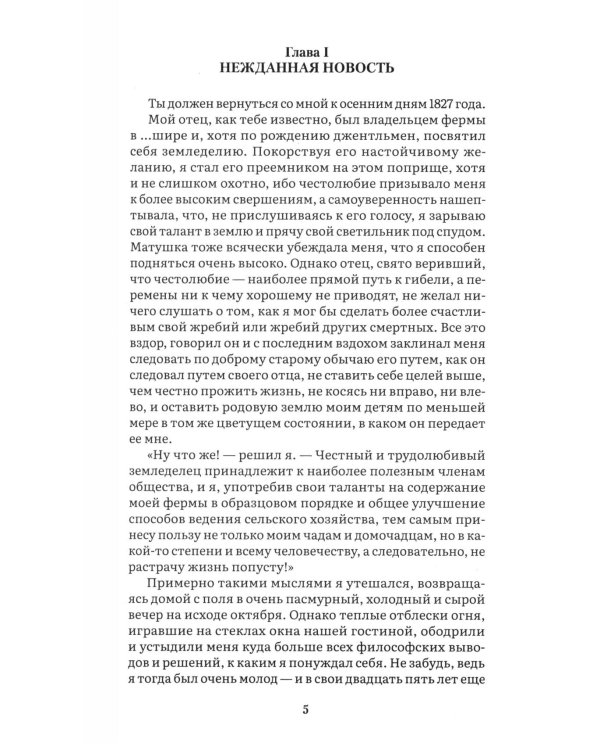 Глава I
НЕЖДАННАЯ НОВОСТЬ

Ты должен вернуться со мной к осенним дням 1827 года.

Мой отец, как тебе известно, был владельцем фермы в ...шире и, хотя по рождению джентльмен, посвятил себя земледелию. Покорствуя его настойчивому желанию, я стал его преемником на этом поприще, хотя и не слишком охотно, ибо честолюбие призывало меня к более высоким свершениям, а самоуверенность нашептывала, что, не прислушиваясь к его голосу, я зарываю свой талант в землю и прячу свой светильник под спудом. Матушка тоже всячески убеждала меня, что я способен подняться очень высоко. Однако отец, свято веривший, что честолюбие — наиболее прямой путь к гибели, а перемены ни к чему хорошему не приводят, не желал ничего слушать о том, как я мог бы сделать более счастливым свой жребий или жребий других смертных. Все это вздор, говорил он и с последним вздохом заклинал меня следовать по доброму старому обычаю его путем, как он следовал путем своего отца, не ставить себе целей выше, чем честно прожить жизнь, не косясь ни вправо, ни влево, и оставить родовую землю моим детям по меньшей мере в том же цветущем состоянии, в каком он передает ее мне.

«Ну что же! — решил я. — Честный и трудолюбивый земледелец принадлежит к наиболее полезным членам общества, и я, употребив свои таланты на содержание моей фермы в образцовом порядке и общее улучшение способов ведения сельского хозяйства, тем самым принесу пользу не только моим чадам и домочадцам, но в какой-то степени и всему человечеству, а следовательно, не растрачу жизнь попусту!»

Примерно такими мыслями я утешался, возвращаясь домой с поля в очень пасмурный, холодный и сырой вечер на исходе октября. Однако теплые отблески огня, игравшие на стеклах окна нашей гостиной, ободрили и устыдили меня куда больше всех философских выводов и решений, к каким я понуждал себя. Не забудь, ведь я тогда был очень молод — и в свои двадцать пять лет еще

5